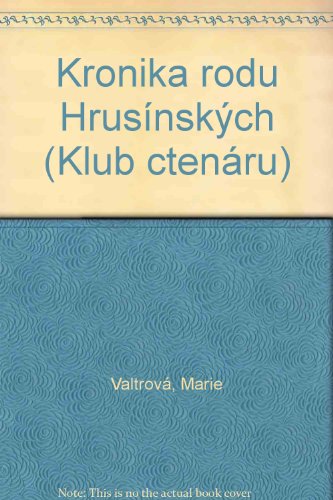 Kronika rodu Hrusínských (Klub ctenáru)

Valtrová, Marie

Note: This is no the actual book cover